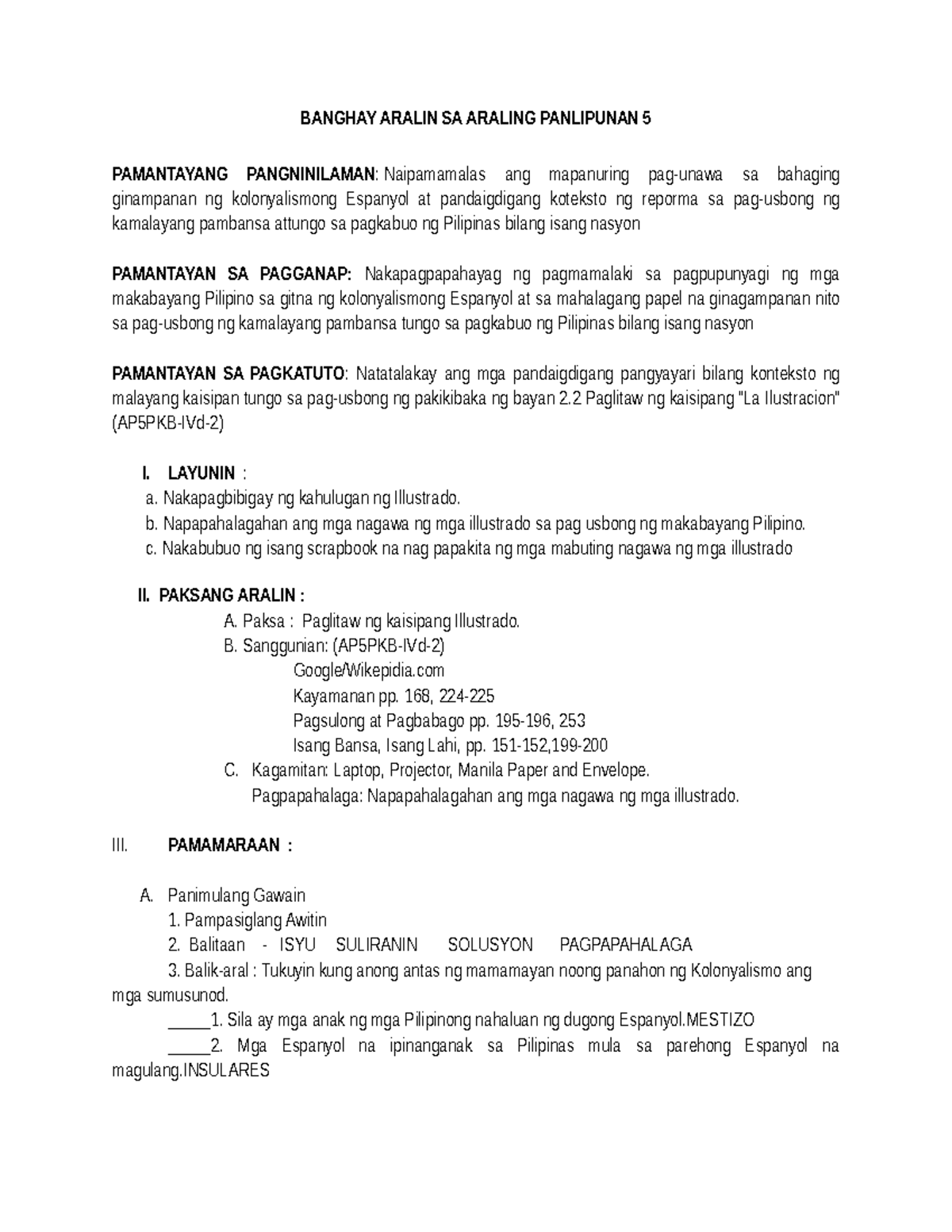 BANGHAY ARALIN SA ARALING PANLIPUNAN 5

PAMANTAYANG PANGNINILAMAN: Naipamamalas ang mapanuring pag-unawa sa bahaging ginampanan ng kolonyalismong Espanyol at pandaigdigang koteksto ng reporma sa pag-usbong ng kamalayang pambansa attungo sa pagkabuo ng Pilipinas bilang isang nasyon

PAMANTAYAN SA PAGGANAP: Nakapagpapahayag ng pagmamalaki sa pagpupunyagi ng mga makabayang Pilipino sa gitna ng kolonyalismong Espanyol at sa mahalagang papel na ginagampanan nito sa pag-usbong ng kamalayang pambansa tungo sa pagkabuo ng Pilipinas bilang isang nasyon

PAMANTAYAN SA PAGKATUTO: Natatalakay ang mga pandaigdigang pangyayari bilang konteksto ng malayang kaisipan tungo sa pag-usbong ng pakikibaka ng bayan 2.2 Paglitaw ng kaisipang "La Ilustracion" (AP5PKB-IVd-2)

I. LAYUNIN :
a. Nakapagbibigay ng kahulugan ng Illustrado.
b. Napapahalagahan ang mga nagawa ng mga illustrado sa pag usbong ng makabayang Pilipino.
c. Nakabubuo ng isang scrapbook na nag papakita ng mga mabuting nagawa ng mga illustrado

II. PAKSANG ARALIN :
A. Paksa : Paglitaw ng kaisipang Illustrado.
B. Sanggunian: (AP5PKB-IVd-2)
Google/Wikepidia.com
Kayamanan pp. 168, 224-225
Pagsulong at Pagbabago pp. 195-196, 253
Isang Bansa, Isang Lahi, pp. 151-152,199-200
C. Kagamitan: Laptop, Projector, Manila Paper and Envelope.
Pagpapahalaga: Napapahalagahan ang mga nagawa ng mga illustrado.

III. PAMAMARAAN :

A. Panimulang Gawain
1. Pampasiglang Awitin
2. Balitaan - ISYU SULIRANIN SOLUSYON PAGPAPAHALAGA
3. Balik-aral : Tukuyin kung anong antas ng mamamayan noong panahon ng Kolonyalismo ang mga sumusunod.
_____1. Sila ay mga anak ng mga Pilipinong nahaluan ng dugong Espanyol.MESTIZO
_____2. Mga Espanyol na ipinanganak sa Pilipinas mula sa parehong Espanyol na magulang.INSULARES